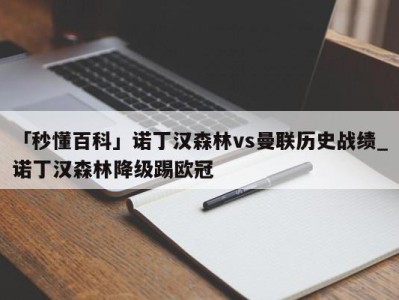 「秒懂百科」诺丁汉森林vs曼联历史战绩_诺丁汉森林降级踢欧冠